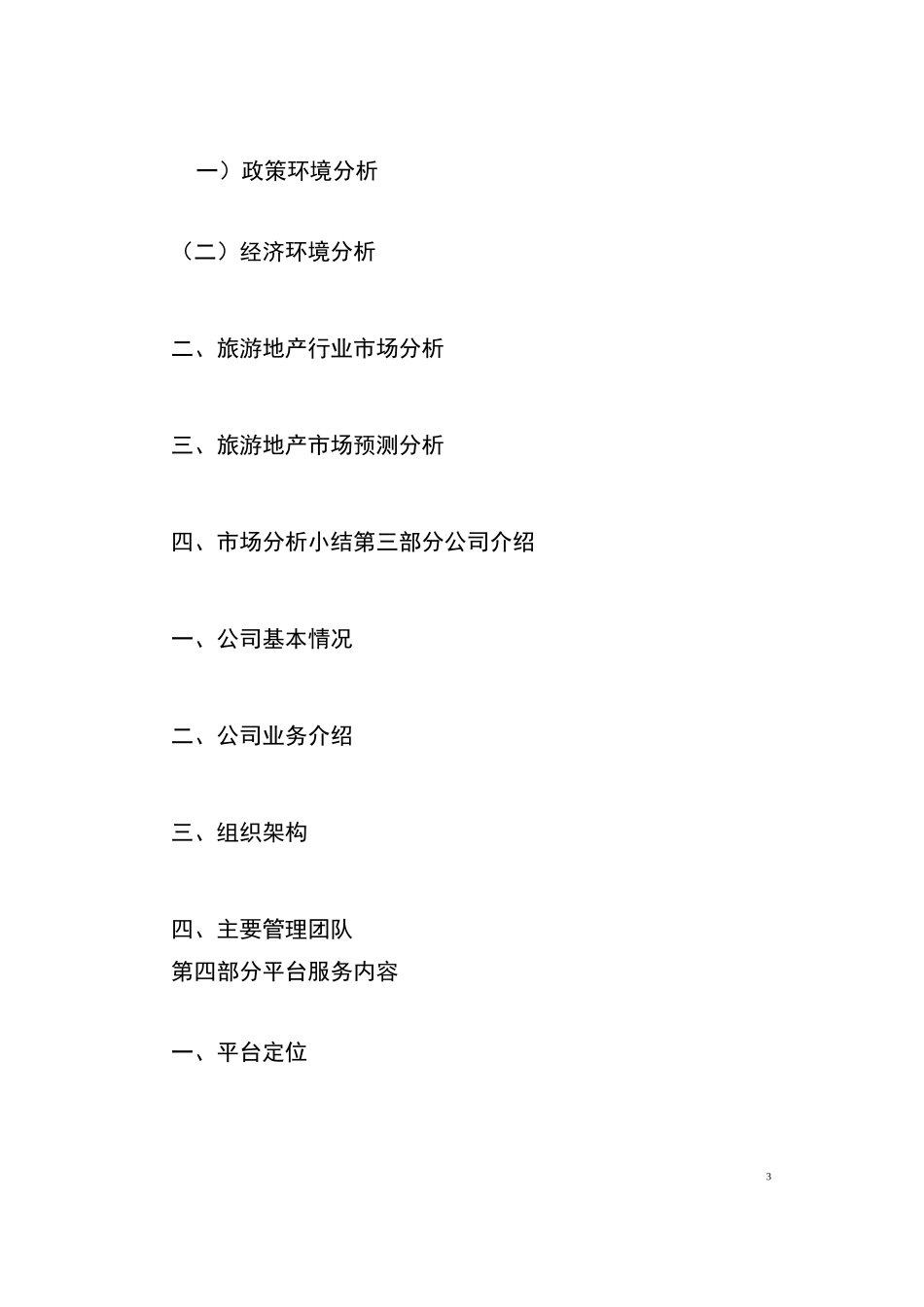 一）政策环境分析

（二）经济环境分析

二、旅游地产行业市场分析

三、旅游地产市场预测分析

四、市场分析小结第三部分公司介绍

一、公司基本情况

二、公司业务介绍

三、组织架构

四、主要管理团队
第四部分平台服务内容

一、平台定位

3